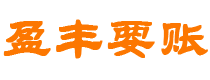 盈丰要账